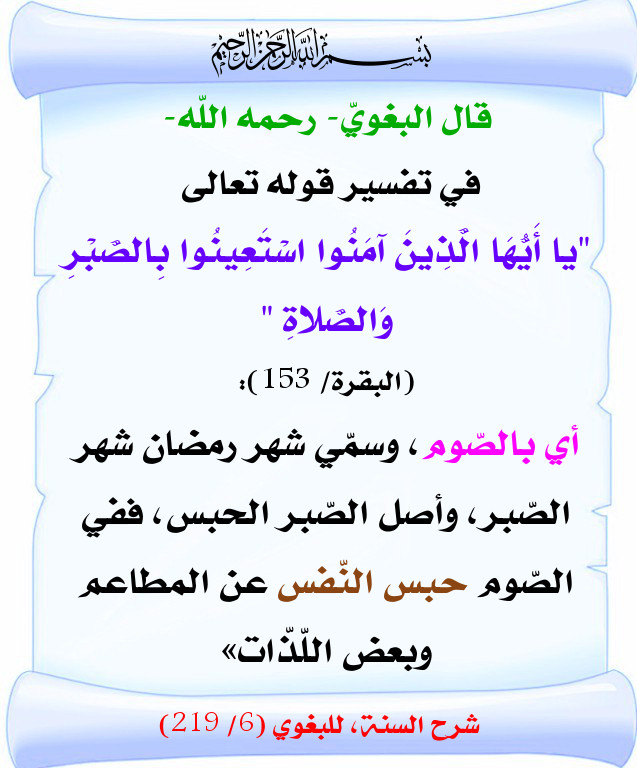 بسم الله الرحمن الرحيم

قال البغويّ- رحمه اللّه-

في تفسير قوله تعالى

"يا أَيُّهَا الَّذِينَ آمَنُوا اسْتَعِينُوا بِالصَّبْرِ وَالصَّلاةِ "

(البقرة/ 153):

أي بالصّوم ، وسمّي شهر رمضان شهر الصّبر، وأصل الصّبر الحبس، ففي الصّوم حبس النّفس عن المطاعم وبعض اللّذّات»

شرح السنة، للبغوي (6/ 219)